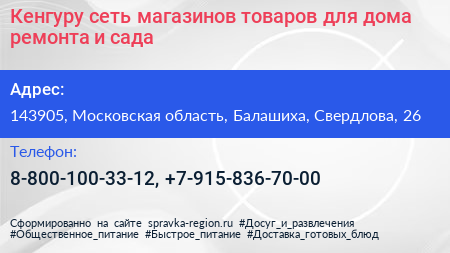 Кенгуру сеть магазинов товаров для дома ремонта и сада

Адрес:

143905, Московская область, Балашиха, Свердлова, 26

Телефон:

8-800-100-33-12, +7-915-836-70-00

Сформированно на сайте spravka-region.ru #Досуг_и_развлечения #Общественное_питание #Быстрое_питание #Доставка_готовых_блюд